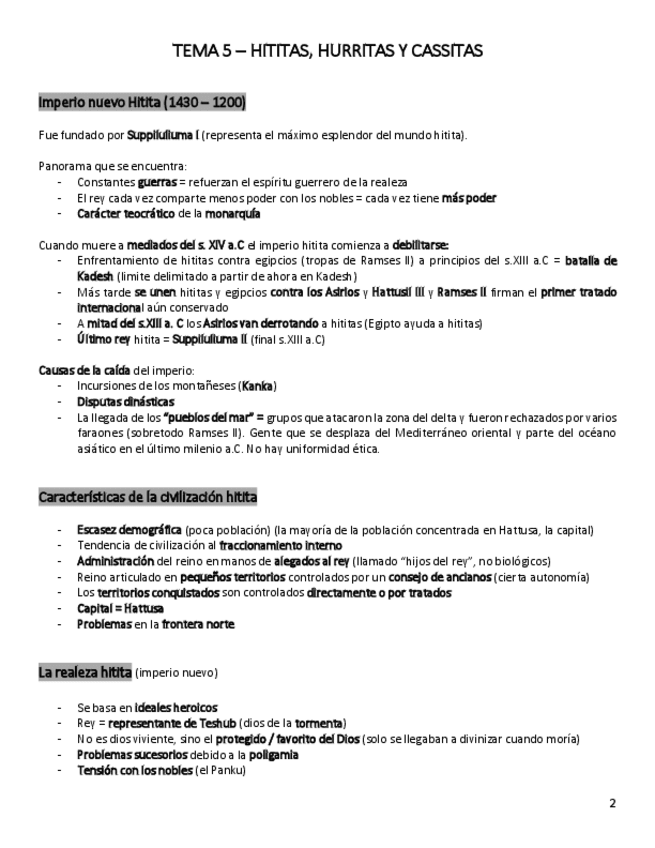 TEMA 5 – HITITAS, HURRITAS Y CASSITAS

Imperio nuevo Hitita (1430 – 1200)

Fue fundado por Suppiluliuma I (representa el máximo esplendor del mundo hitita).

Panorama que se encuentra:
- Constantes guerras = refuerzan el espíritu guerrero de la realeza
- El rey cada vez comparte menos poder con los nobles = cada vez tiene más poder
- Carácter teocrático de la monarquía

Cuando muere a mediados del s. XIV a.C el imperio hitita comienza a debilitarse:
- Enfrentamiento de hititas contra egipcios (tropas de Ramses II) a principios del s.XIII a.C = batalla de Kadesh (limite delimitado a partir de ahora en Kadesh)
- Más tarde se unen hititas y egipcios contra los Asirios y Hattusil III y Ramses II firman el primer tratado internacional aún conservado
- A mitad del s.XIII a. C los Asirios van derrotando a hititas (Egipto ayuda a hititas)
- Último rey hitita = Suppiluliuma II (final s.XIII a.C)

Causas de la caída del imperio:
- Incursiones de los montañeses (Kanka)
- Disputas dinásticas
- La llegada de los "pueblos del mar" = grupos que atacaron la zona del delta y fueron rechazados por varios faraones (sobretodo Ramses II). Gente que se desplaza del Mediterráneo oriental y parte del océano asiático en el último milenio a.C. No hay uniformidad ética.

Características de la civilización hitita

- Escasez demográfica (poca población) (la mayoría de la población concentrada en Hattusa, la capital)
- Tendencia de civilización al fraccionamiento interno
- Administración del reino en manos de alegados al rey (llamado "hijos del rey", no biológicos)
- Reino articulado en pequeños territorios controlados por un consejo de ancianos (cierta autonomía)
- Los territorios conquistados son controlados directamente o por tratados
- Capital = Hattusa
- Problemas en la frontera norte

La realeza hitita (imperio nuevo)

- Se basa en ideales heroicos
- Rey = representante de Teshub (dios de la tormenta)
- No es dios viviente, sino el protegido / favorito del Dios (solo se llegaban a divinizar cuando moría)
- Problemas sucesorios debido a la poligamia
- Tensión con los nobles (el Panku)

2